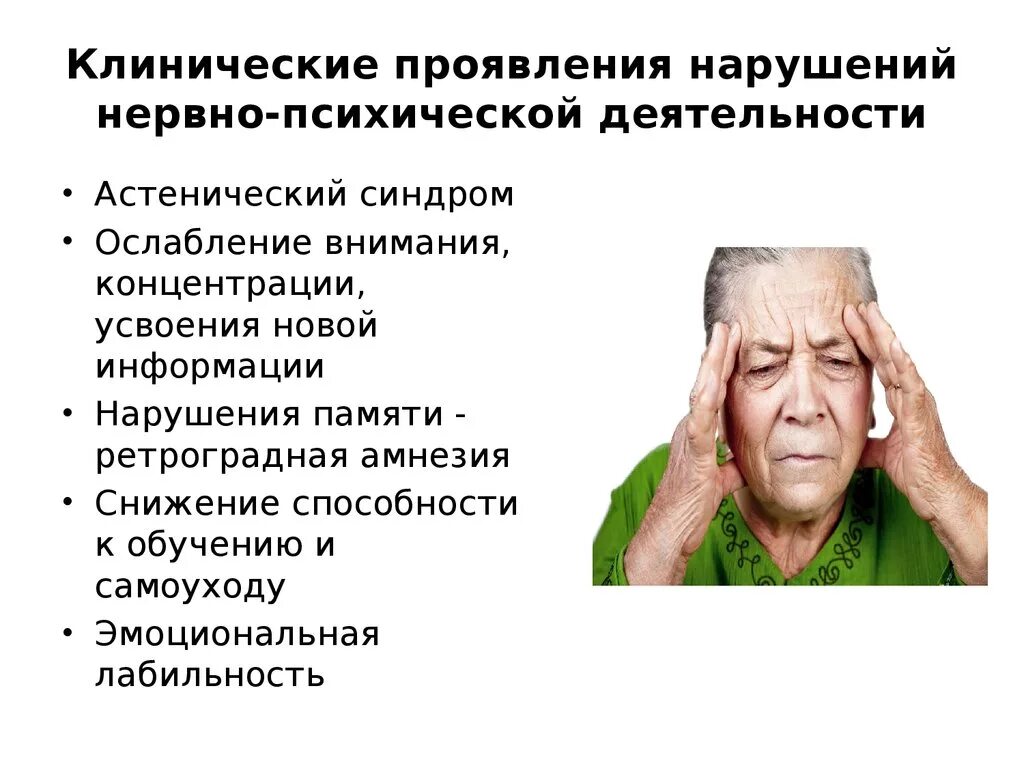 Клинические проявления нарушений нервно-психической деятельности

• Астенический синдром
• Ослабление внимания, концентрации, усвоения новой информации
• Нарушения памяти - ретроградная амнезия
• Снижение способности к обучению и самоуходу
• Эмоциональная лабильность